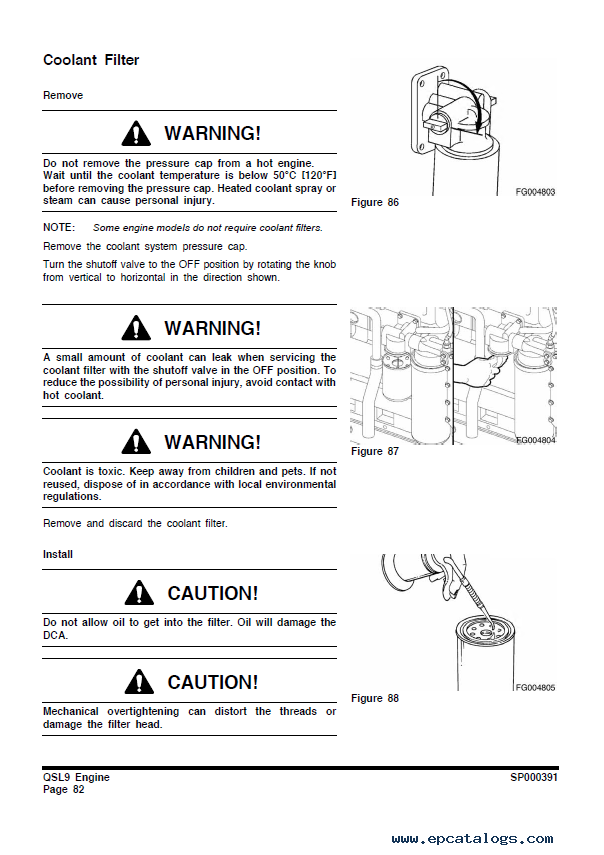 Coolant Filter

Remove

WARNING!

Do not remove the pressure cap from a hot engine. Wait until the coolant temperature is below 50°C [120°F] before removing the pressure cap. Heated coolant spray or steam can cause personal injury.

NOTE: Some engine models do not require coolant filters.

Remove the coolant system pressure cap.

Turn the shutoff valve to the OFF position by rotating the knob from vertical to horizontal in the direction shown.

WARNING!

A small amount of coolant can leak when servicing the coolant filter with the shutoff valve in the OFF position. To reduce the possibility of personal injury, avoid contact with hot coolant.

WARNING!

Coolant is toxic. Keep away from children and pets. If not reused, dispose of in accordance with local environmental regulations.

Remove and discard the coolant filter.

Install

CAUTION!

Do not allow oil to get into the filter. Oil will damage the DCA.

CAUTION!

Mechanical overtightening can distort the threads or damage the filter head.

FG004803

Figure 86

FG004804

Figure 87

FG004805

Figure 88

QSL9 Engine
Page 82

SP000391

www.epcatalogs.com